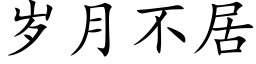 岁月不居